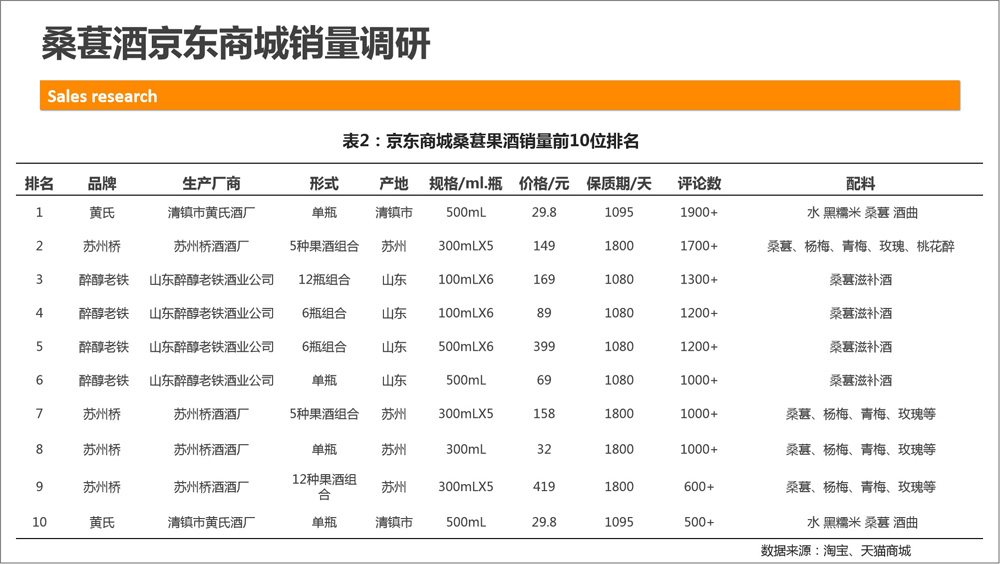 桑葚酒京东商城销量调研

Sales research

表2：京东商城桑葚果酒销量前10位排名

| 排名 | 品牌 | 生产厂商 | 形式 | 产地 | 规格/ml.瓶 | 价格/元 | 保质期/天 | 评论数 | 配料 |
|---|---|---|---|---|---|---|---|---|---|
| 1 | 黄氏 | 清镇市黄氏酒厂 | 单瓶 | 清镇市 | 500mL | 29.8 | 1095 | 1900+ | 水 黑糯米 桑葚 酒曲 |
| 2 | 苏州桥 | 苏州桥酒酒厂 | 5种果酒组合 | 苏州 | 300mLX5 | 149 | 1800 | 1700+ | 桑葚、杨梅、青梅、玫瑰、桃花醉 |
| 3 | 醉醇老铁 | 山东醉醇老铁酒业公司 | 12瓶组合 | 山东 | 100mLX6 | 169 | 1080 | 1300+ | 桑葚滋补酒 |
| 4 | 醉醇老铁 | 山东醉醇老铁酒业公司 | 6瓶组合 | 山东 | 100mLX6 | 89 | 1080 | 1200+ | 桑葚滋补酒 |
| 5 | 醉醇老铁 | 山东醉醇老铁酒业公司 | 6瓶组合 | 山东 | 500mLX6 | 399 | 1080 | 1200+ | 桑葚滋补酒 |
| 6 | 醉醇老铁 | 山东醉醇老铁酒业公司 | 单瓶 | 山东 | 500mL | 69 | 1080 | 1000+ | 桑葚滋补酒 |
| 7 | 苏州桥 | 苏州桥酒酒厂 | 5种果酒组合 | 苏州 | 300mLX5 | 158 | 1800 | 1000+ | 桑葚、杨梅、青梅、玫瑰等 |
| 8 | 苏州桥 | 苏州桥酒酒厂 | 单瓶 | 苏州 | 300mL | 32 | 1800 | 1000+ | 桑葚、杨梅、青梅、玫瑰等 |
| 9 | 苏州桥 | 苏州桥酒酒厂 | 12种果酒组合 | 苏州 | 300mLX5 | 419 | 1800 | 600+ | 桑葚、杨梅、青梅、玫瑰等 |
| 10 | 黄氏 | 清镇市黄氏酒厂 | 单瓶 | 清镇市 | 500mL | 29.8 | 1095 | 500+ | 水 黑糯米 桑葚 酒曲 |

数据来源：淘宝、天猫商城